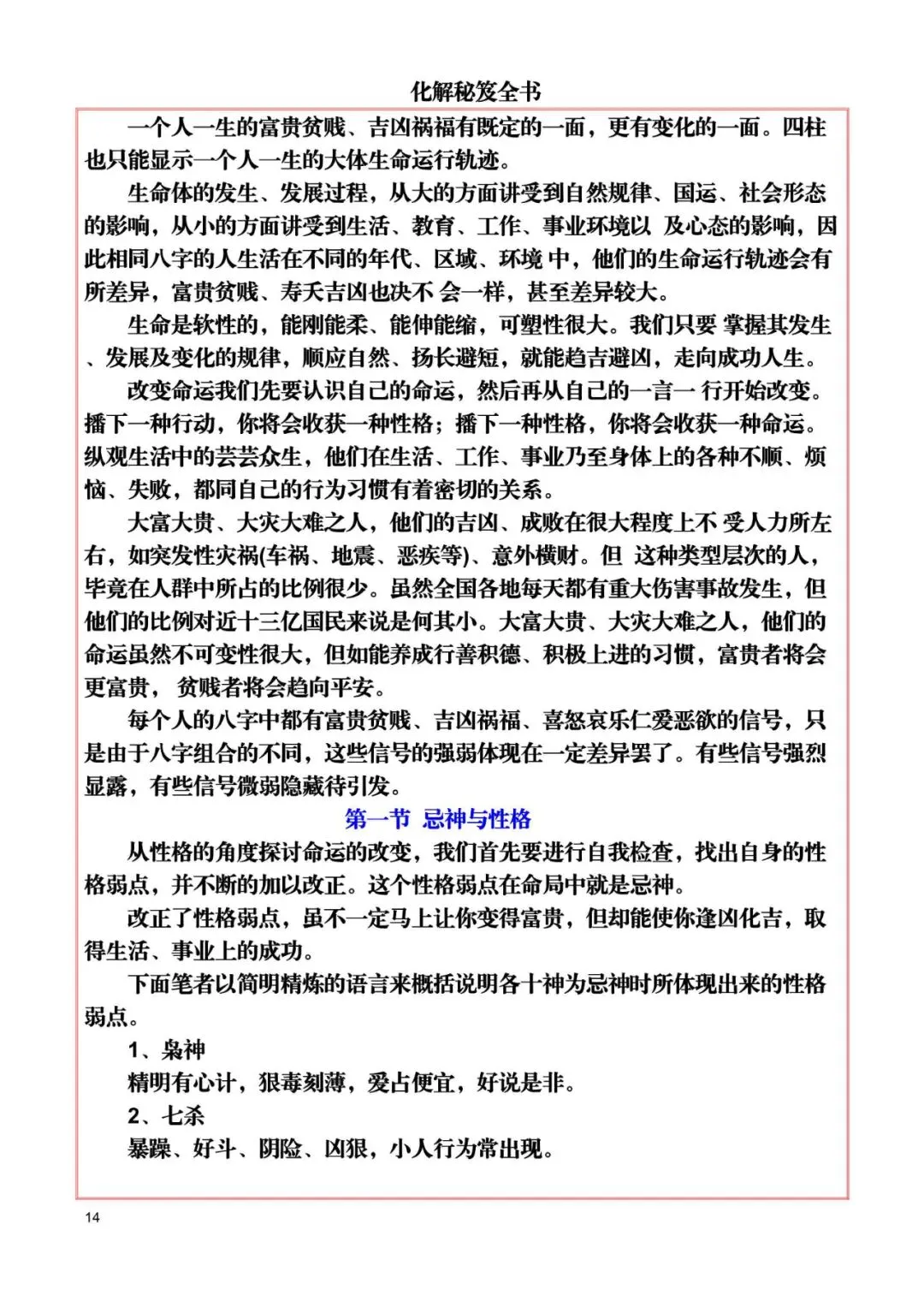 化解秘笈全书

一个人一生的富贵贫贱、吉凶祸福有既定的一面，更有变化的一面。四柱也只能显示一个人一生的大体生命运行轨迹。

生命体的发生、发展过程，从大的方面讲受到自然规律、国运、社会形态的影响，从小的方面讲受到生活、教育、工作、事业环境以 及心态的影响，因此相同八字的人生活在不同的年代、区域、环境 中，他们的生命运行轨迹会有所差异，富贵贫贱、寿夭吉凶也决不 会一样，甚至差异较大。

生命是软性的，能刚能柔、能伸能缩，可塑性很大。我们只要 掌握其发生、发展及变化的规律，顺应自然、扬长避短，就能趋吉避凶，走向成功人生。

改变命运我们先要认识自己的命运，然后再从自己的一言一 行开始改变。播下一种行动，你将会收获一种性格；播下一种性格，你将会收获一种命运。纵观生活中的芸芸众生，他们在生活、工作、事业乃至身体上的各种不顺、烦恼、失败，都同自己的行为习惯有着密切的关系。

大富大贵、大灾大难之人，他们的吉凶、成败在很大程度上不 受人力所左右，如突发性灾祸(车祸、地震、恶疾等)、意外横财。但 这种类型层次的人，毕竟在人群中所占的比例很少。虽然全国各地每天都有重大伤害事故发生，但他们的比例对近十三亿国民来说是何其小。大富大贵、大灾大难之人，他们的命运虽然不可变性很大，但如能养成行善积德、积极上进的习惯，富贵者将会更富贵， 贫贱者将会趋向平安。

每个人的八字中都有富贵贫贱、吉凶祸福、喜怒哀乐仁爱恶欲的信号，只是由于八字组合的不同，这些信号的强弱体现在一定差异罢了。有些信号强烈显露，有些信号微弱隐藏待引发。

第一节 忌神与性格

从性格的角度探讨命运的改变，我们首先要进行自我检查，找出自身的性格弱点，并不断的加以改正。这个性格弱点在命局中就是忌神。

改正了性格弱点，虽不一定马上让你变得富贵，但却能使你逢凶化吉，取得生活、事业上的成功。

下面笔者以简明精炼的语言来概括说明各十神为忌神时所体现出来的性格弱点。

1、枭神

精明有心计，狠毒刻薄，爱占便宜，好说是非。

2、七杀

暴躁、好斗、阴险、凶狠，小人行为常出现。

14